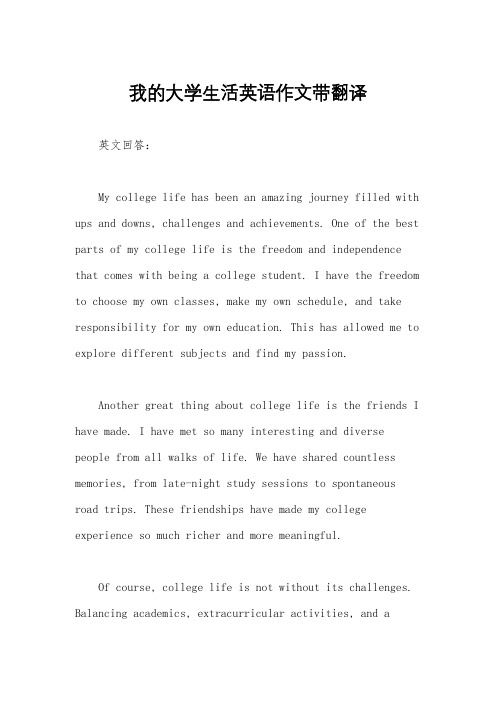 我的大学生活英语作文带翻译

英文回答：

My college life has been an amazing journey filled with ups and downs, challenges and achievements. One of the best parts of my college life is the freedom and independence that comes with being a college student. I have the freedom to choose my own classes, make my own schedule, and take responsibility for my own education. This has allowed me to explore different subjects and find my passion.

Another great thing about college life is the friends I have made. I have met so many interesting and diverse people from all walks of life. We have shared countless memories, from late-night study sessions to spontaneous road trips. These friendships have made my college experience so much richer and more meaningful.

Of course, college life is not without its challenges. Balancing academics, extracurricular activities, and a